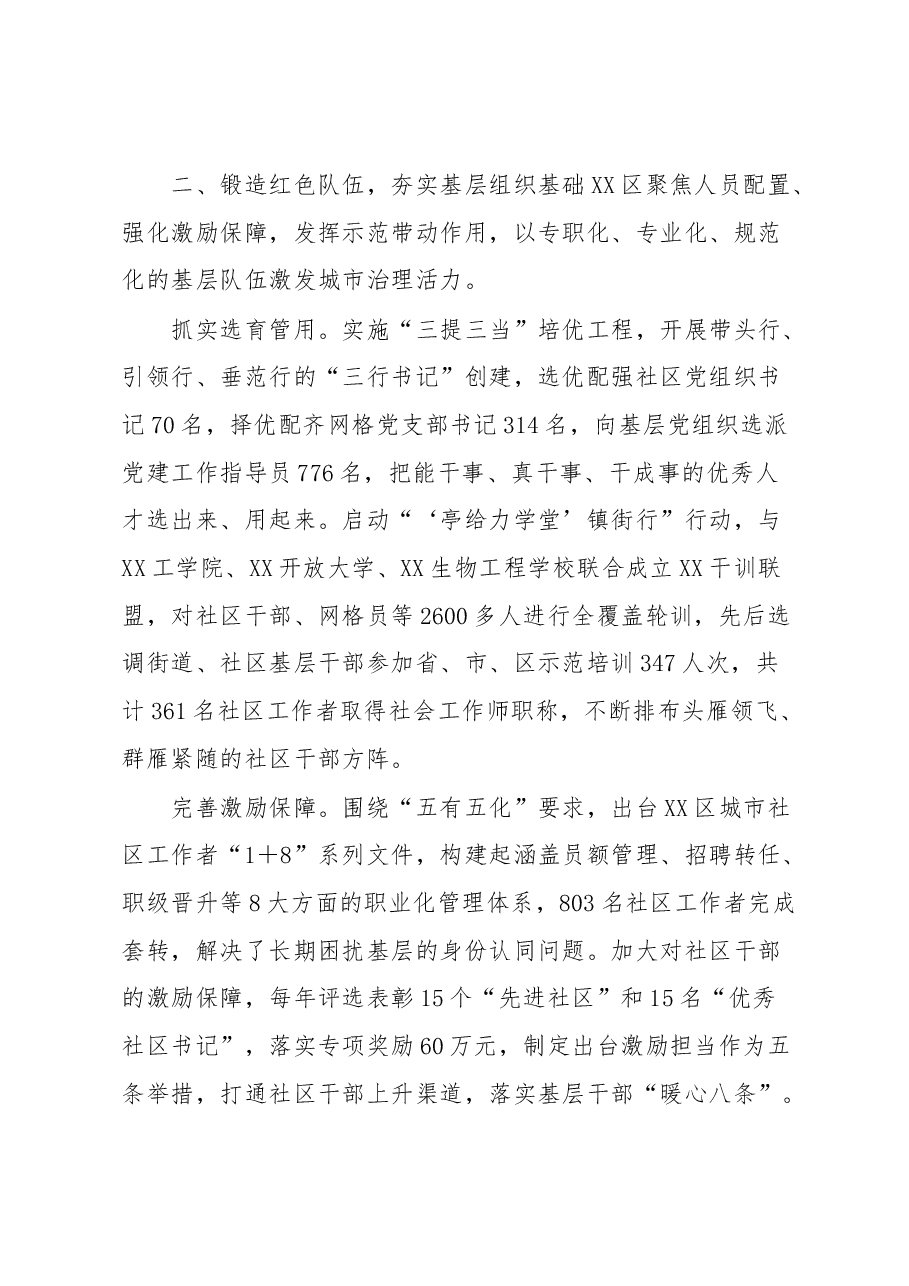 二、锻造红色队伍，夯实基层组织基础XX区聚焦人员配置、强化激励保障，发挥示范带动作用，以专职化、专业化、规范化的基层队伍激发城市治理活力。

抓实选育管用。实施“三提三当”培优工程，开展带头行、引领行、垂范行的“三行书记”创建，选优配强社区党组织书记70名，择优配齐网格党支部书记314名，向基层党组织选派党建工作指导员776名，把能干事、真干事、干成事的优秀人才选出来、用起来。启动“‘亭给力学堂’镇街行”行动，与XX工学院、XX开放大学、XX生物工程学校联合成立XX干训联盟，对社区干部、网格员等2600多人进行全覆盖轮训，先后选调街道、社区基层干部参加省、市、区示范培训347人次，共计361名社区工作者取得社会工作师职称，不断排布头雁领飞、群雁紧随的社区干部方阵。

完善激励保障。围绕“五有五化”要求，出台XX区城市社区工作者“1+8”系列文件，构建起涵盖员额管理、招聘转任、职级晋升等8大方面的职业化管理体系，803名社区工作者完成套转，解决了长期困扰基层的身份认同问题。加大对社区干部的激励保障，每年评选表彰15个“先进社区”和15名“优秀社区书记”，落实专项奖励60万元，制定出台激励担当作为五条举措，打通社区干部上升渠道，落实基层干部“暖心八条”。